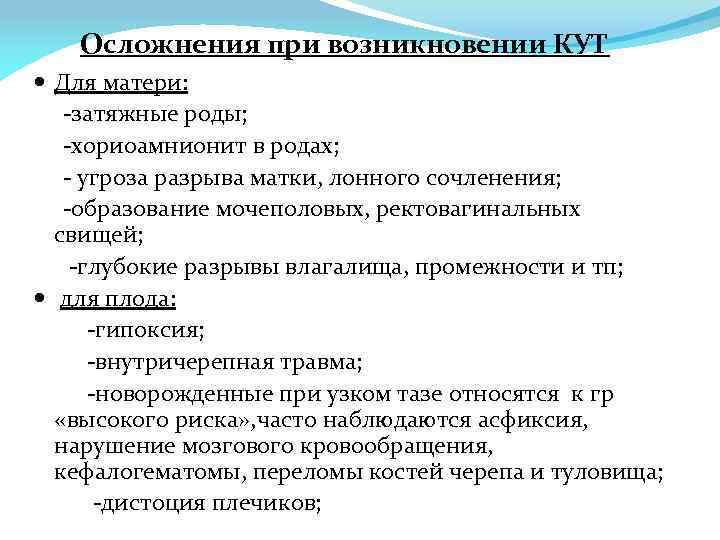 Осложнения при возникновении КУТ

• Для матери:

-затяжные роды;

-хориоамнионит в родах;

- угроза разрыва матки, лонного сочленения;

-образование мочеполовых, ректовагинальных свищей;

-глубокие разрывы влагалища, промежности и тп;

• для плода:

-гипоксия;

-внутричерепная травма;

-новорожденные при узком тазе относятся к гр «высокого риска»,часто наблюдаются асфиксия, нарушение мозгового кровообращения, кефалогематомы, переломы костей черепа и туловища;

-дистоция плечиков;